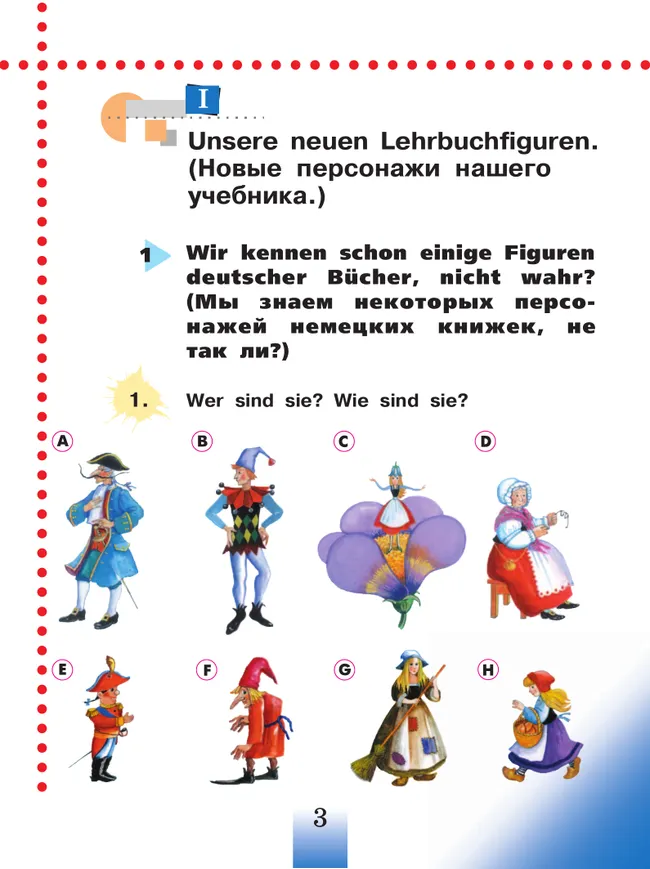 I

Unsere neuen Lehrbuchfiguren. (Новые персонажи нашего учебника.)

1 Wir kennen schon einige Figuren deutscher Bücher, nicht wahr? (Мы знаем некоторых персонажей немецких книжек, не так ли?)

1. Wer sind sie? Wie sind sie?

A

B

C

D

E

F

G

H

3